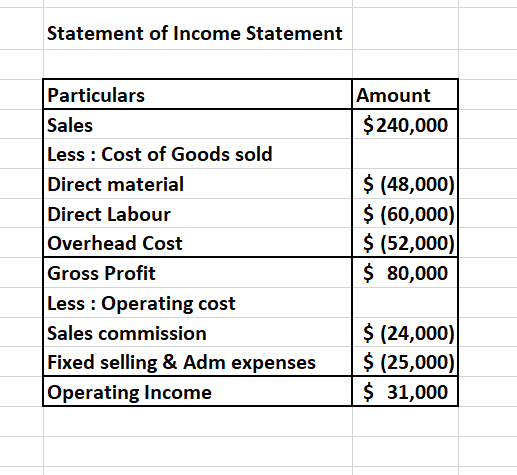 Statement of Income Statement

| Particulars | Amount |
|---|---|
| Sales | \$240,000 |
| Less : Cost of Goods sold | |
| Direct material | \$ (48,000) |
| Direct Labour | \$ (60,000) |
| Overhead Cost | \$ (52,000) |
| Gross Profit | \$ 80,000 |
| Less : Operating cost | |
| Sales commission | \$ (24,000) |
| Fixed selling & Adm expenses | \$ (25,000) |
| Operating Income | \$ 31,000 |